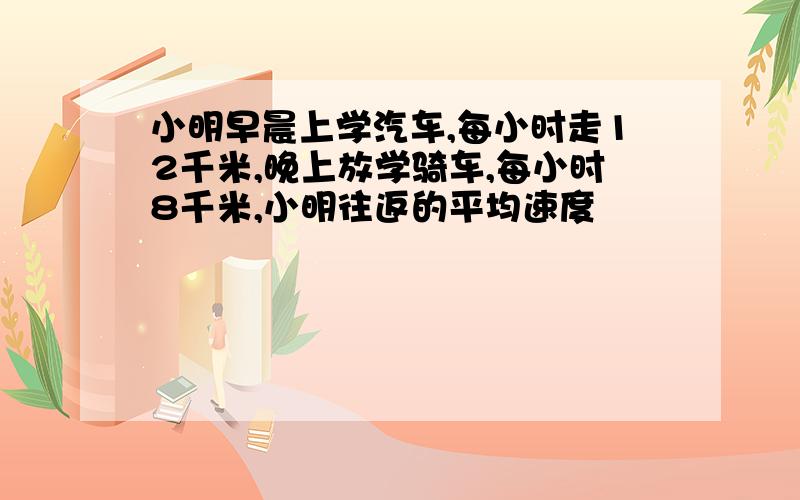 小明早晨上学汽车,每小时走12千米,晚上放学骑车,每小时8千米,小明往返的平均速度